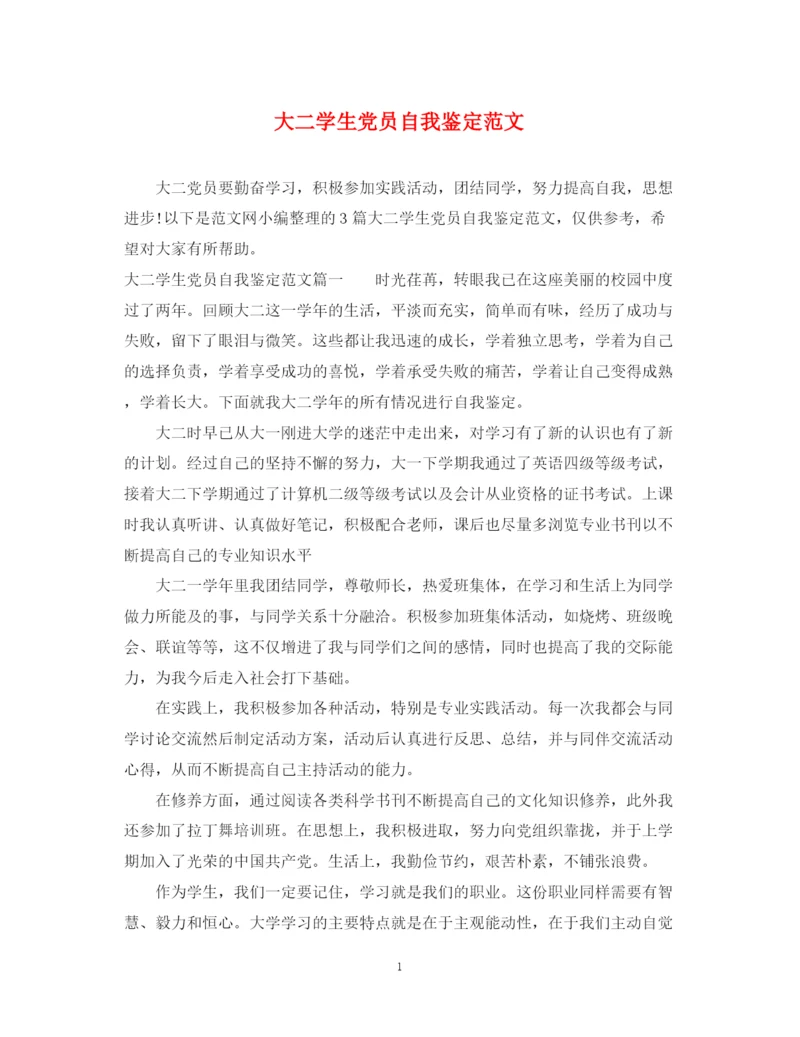 大二学生党员自我鉴定范文

大二党员要勤奋学习，积极参加实践活动，团结同学，努力提高自我，思想进步!以下是范文网小编整理的3篇大二学生党员自我鉴定范文，仅供参考，希望对大家有所帮助。

大二学生党员自我鉴定范文篇一　　时光荏苒，转眼我已在这座美丽的校园中度过了两年。回顾大二这一学年的生活，平淡而充实，简单而有味，经历了成功与失败，留下了眼泪与微笑。这些都让我迅速的成长，学着独立思考，学着为自己的选择负责，学着享受成功的喜悦，学着承受失败的痛苦，学着让自己变得成熟，学着长大。下面就我大二学年的所有情况进行自我鉴定。

大二时早已从大一刚进大学的迷茫中走出来，对学习有了新的认识也有了新的计划。经过自己的坚持不懈的努力，大一下学期我通过了英语四级等级考试，接着大二下学期通过了计算机二级等级考试以及会计从业资格的证书考试。上课时我认真听讲、认真做好笔记，积极配合老师，课后也尽量多浏览专业书刊以不断提高自己的专业知识水平

大二一学年里我团结同学，尊敬师长，热爱班集体，在学习和生活上为同学做力所能及的事，与同学关系十分融洽。积极参加班集体活动，如烧烤、班级晚会、联谊等等，这不仅增进了我与同学们之间的感情，同时也提高了我的交际能力，为我今后走入社会打下基础。

在实践上，我积极参加各种活动，特别是专业实践活动。每一次我都会与同学讨论交流然后制定活动方案，活动后认真进行反思、总结，并与同伴交流活动心得，从而不断提高自己主持活动的能力。

在修养方面，通过阅读各类科学书刊不断提高自己的文化知识修养，此外我还参加了拉丁舞培训班。在思想上，我积极进取，努力向党组织靠拢，并于上学期加入了光荣的中国共产党。生活上，我勤俭节约，艰苦朴素，不铺张浪费。

作为学生，我们一定要记住，学习就是我们的职业。这份职业同样需要有智慧、毅力和恒心。大学学习的主要特点就是在于主观能动性，在于我们主动自觉

1